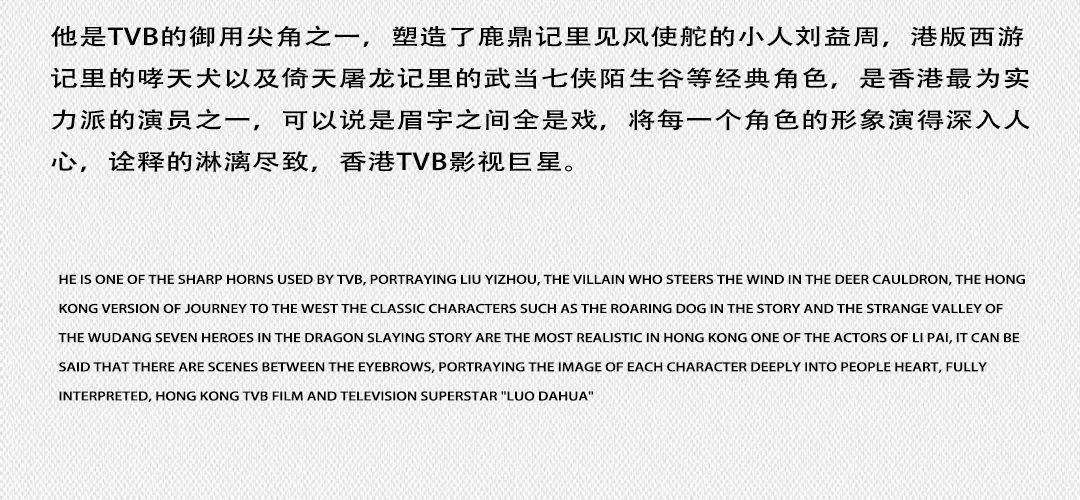 他是TVB的御用尖角之一，塑造了鹿鼎记里见风使舵的小人刘益周，港版西游记里的哮天犬以及倚天屠龙记里的武当七侠陌生谷等经典角色，是香港最为实力派的演员之一，可以说是眉宇之间全是戏，将每一个角色的形象演得深入人心，诠释的淋漓尽致，香港TVB影视巨星。

HE IS ONE OF THE SHARP HORNS USED BY TVB, PORTRAYING LIU YIZHOU, THE VILLAIN WHO STEERS THE WIND IN THE DEER CAULDRON, THE HONG KONG VERSION OF JOURNEY TO THE WEST THE CLASSIC CHARACTERS SUCH AS THE ROARING DOG IN THE STORY AND THE STRANGE VALLEY OF THE WUDANG SEVEN HEROES IN THE DRAGON SLAYING STORY ARE THE MOST REALISTIC IN HONG KONG ONE OF THE ACTORS OF LI PAI, IT CAN BE SAID THAT THERE ARE SCENES BETWEEN THE EYEBROWS, PORTRAYING THE IMAGE OF EACH CHARACTER DEEPLY INTO PEOPLE HEART, FULLY INTERPRETED, HONG KONG TVB FILM AND TELEVISION SUPERSTAR "LUO DAHUA"